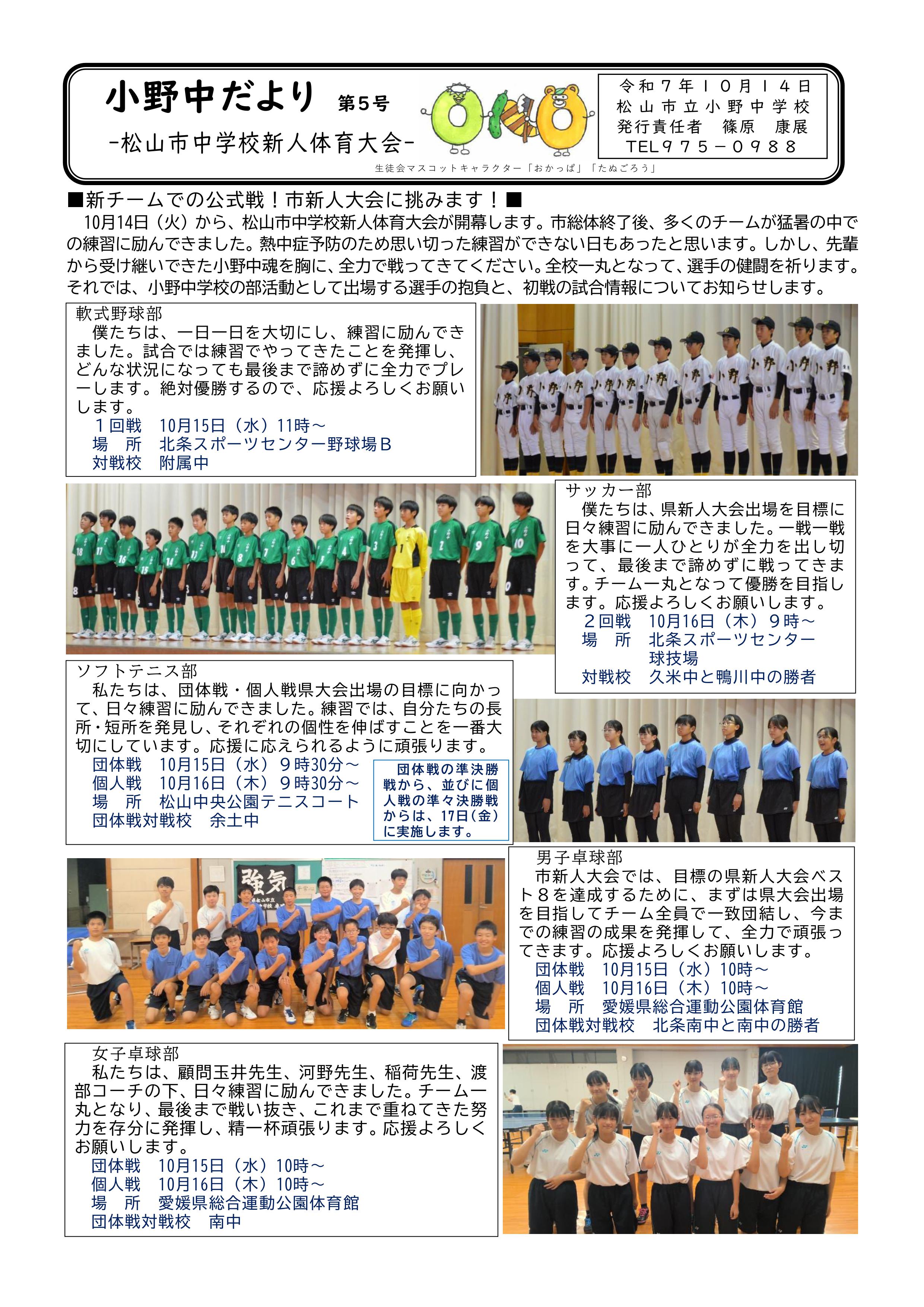 小野中だより 第5号
-松山市中学校新人体育大会-

令和７年１０月１４日
松山市立小野中学校
発行責任者 篠原 康展
TEL９７５－０９８８

生徒会マスコットキャラクター「おかっぱ」「たぬごろう」

■新チームでの公式戦！市新人大会に挑みます！■
10月14日（火）から、松山市中学校新人体育大会が開幕します。市総体終了後、多くのチームが猛暑の中での練習に励んできました。熱中症予防のため思い切った練習ができない日もあったと思います。しかし、先輩から受け継いできた小野中魂を胸に、全力で戦ってきてください。全校一丸となって、選手の健闘を祈ります。それでは、小野中学校の部活動として出場する選手の抱負と、初戦の試合情報についてお知らせします。

軟式野球部
僕たちは、一日一日を大切にし、練習に励んできました。試合では練習でやってきたことを発揮し、どんな状況になっても最後まで諦めずに全力でプレーします。絶対優勝するので、応援よろしくお願いします。
１回戦 10月15日（水）11時～
場 所 北条スポーツセンター野球場Ｂ
対戦校 附属中

サッカー部
僕たちは、県新人大会出場を目標に日々練習に励んできました。一戦一戦を大事に一人ひとりが全力を出し切って、最後まで諦めずに戦ってきます。チーム一丸となって優勝を目指します。応援よろしくお願いします。
２回戦 10月16日（木）９時～
場 所 北条スポーツセンター球技場
対戦校 久米中と鴨川中の勝者

ソフトテニス部
私たちは、団体戦・個人戦県大会出場の目標に向かって、日々練習に励んできました。練習では、自分たちの長所・短所を発見し、それぞれの個性を伸ばすことを一番大切にしています。応援に応えられるように頑張ります。
団体戦 10月15日（水）９時30分～
個人戦 10月16日（木）９時30分～
場 所 松山中央公園テニスコート
団体戦対戦校 余土中

団体戦の準決勝戦から、並びに個人戦の準々決勝戦からは、17日（金）に実施します。

強気

男子卓球部
市新人大会では、目標の県新人大会ベスト８を達成するために、まずは県大会出場を目指してチーム全員で一致団結し、今までの練習の成果を発揮して、全力で頑張ってきます。応援よろしくお願いします。
団体戦 10月15日（水）10時～
個人戦 10月16日（木）10時～
場 所 愛媛県総合運動公園体育館
団体戦対戦校 北条南中と南中の勝者

女子卓球部
私たちは、顧問玉井先生、河野先生、稲荷先生、渡部コーチの下、日々練習に励んできました。チーム一丸となり、最後まで戦い抜き、これまで重ねてきた努力を存分に発揮し、精一杯頑張ります。応援よろしくお願いします。
団体戦 10月15日（水）10時～
個人戦 10月16日（木）10時～
場 所 愛媛県総合運動公園体育館
団体戦対戦校 南中